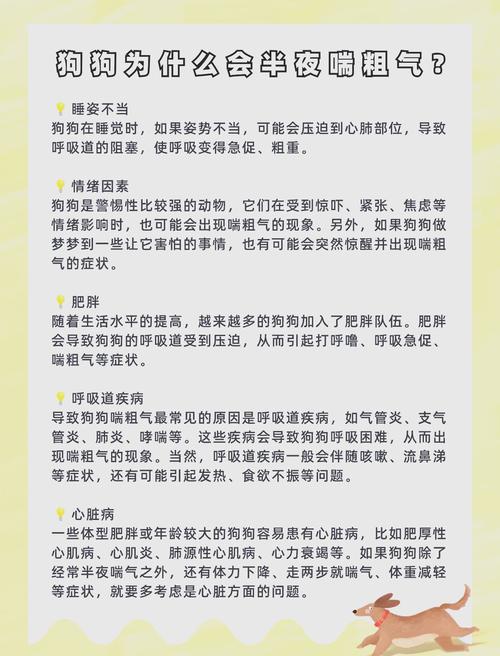 狗狗为什么会半夜喘粗气？

睡姿不当
狗狗在睡觉时，如果姿势不当，可能会压迫到心肺部位，导致呼吸道的阻塞，使呼吸变得急促、粗重。

情绪因素
狗狗是警惕性比较强的动物，它们在受到惊吓、紧张、焦虑等情绪影响时，也可能会出现喘粗气的现象。另外，如果狗狗做梦梦到一些让它害怕的事情，也有可能会突然惊醒并出现喘粗气的症状。

肥胖
随着生活水平的提高，越来越多的狗狗加入了肥胖队伍。肥胖会导致狗狗的呼吸道受到压迫，从而引起打呼噜、呼吸急促、喘粗气等症状。

呼吸道疾病
导致狗狗喘粗气最常见的原因是呼吸道疾病，如气管炎、支气管炎、肺炎、哮喘等。这些疾病会导致狗狗呼吸困难，从而出现喘粗气的现象。当然，呼吸道疾病一般会伴随咳嗽、流鼻涕等症状，还有可能引起发热、食欲不振等问题。

心脏病
一些体型肥胖或年龄较大的狗狗容易患有心脏病，比如肥厚性心肌病、心肌炎、肺源性心肌病、心力衰竭等。如果狗狗除了经常半夜喘气之外，还有体力下降、走两步就喘气、体重减轻等症状，就要多考虑是心脏方面的问题。